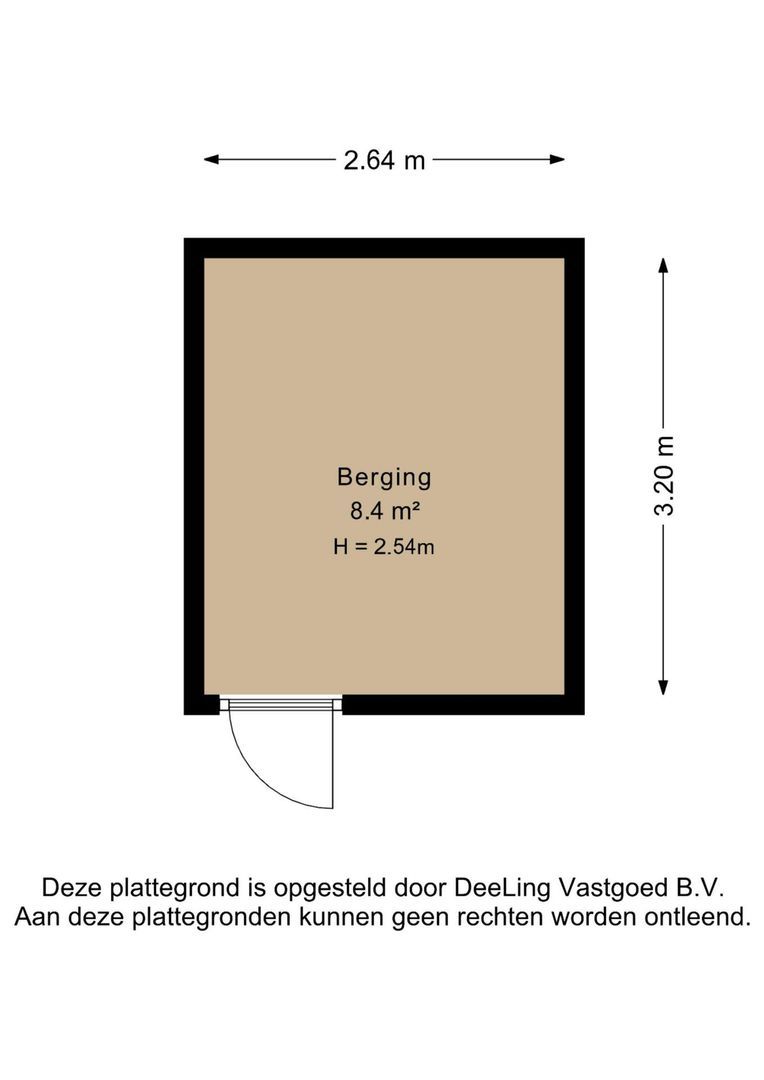 2.64 m

3.20 m

Berging
8.4 m²
H = 2.54m

Deze plattegrond is opgesteld door DeeLing Vastgoed B.V.
Aan deze plattegronden kunnen geen rechten worden ontleend.